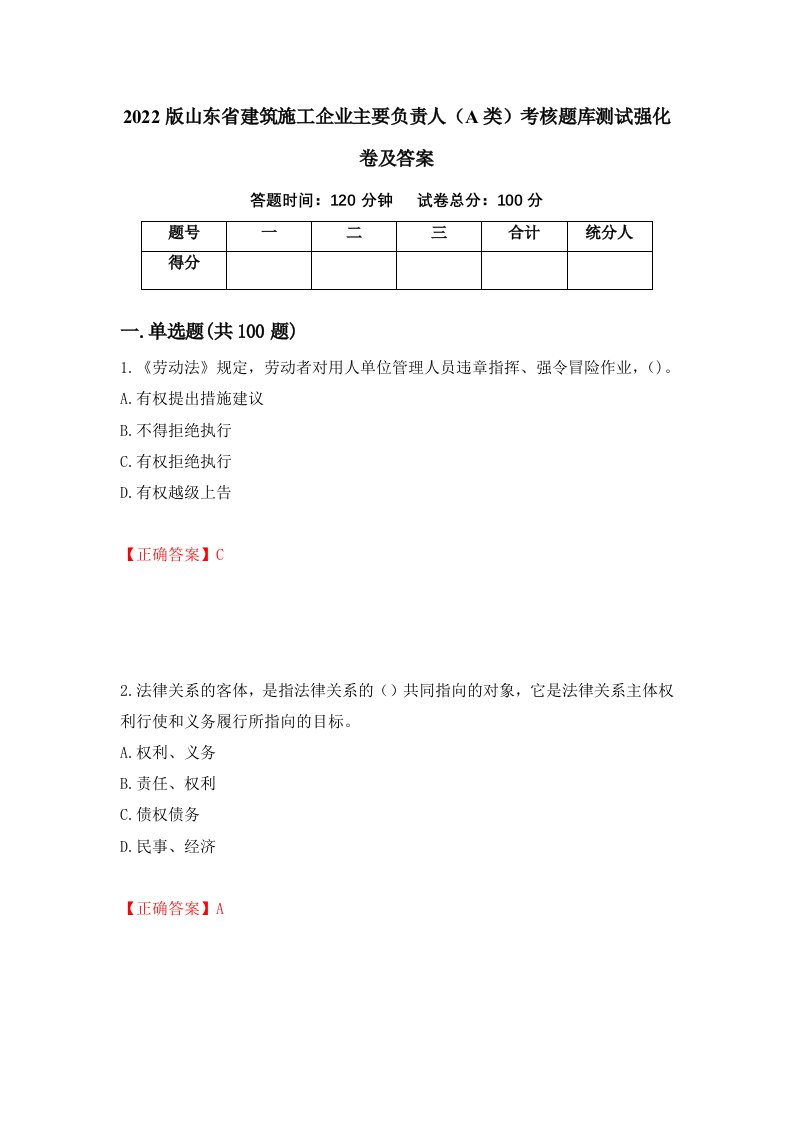 2022版山东省建筑施工企业主要负责人（A类）考核题库测试强化卷及答案

答题时间：120分钟　试卷总分：100分

| 题号 | 一 | 二 | 三 | 合计 | 统分人 |
|---|---|---|---|---|---|
| 得分 | | | | | |

一.单选题(共100题)

1.《劳动法》规定，劳动者对用人单位管理人员违章指挥、强令冒险作业，()。
A.有权提出措施建议
B.不得拒绝执行
C.有权拒绝执行
D.有权越级上告

【正确答案】C

2.法律关系的客体，是指法律关系的（）共同指向的对象，它是法律关系主体权利行使和义务履行所指向的目标。
A.权利、义务
B.责任、权利
C.债权债务
D.民事、经济

【正确答案】A